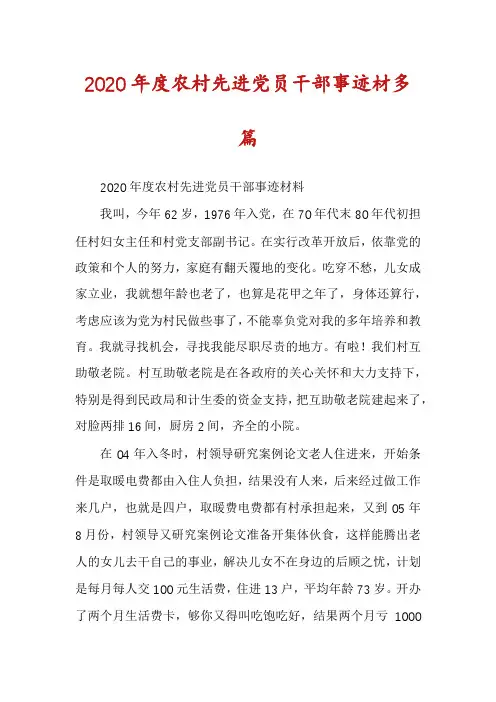 2020年度农村先进党员干部事迹材多篇

2020年度农村先进党员干部事迹材料

我叫，今年62岁，1976年入党，在70年代末80年代初担任村妇女主任和村党支部副书记。在实行改革开放后，依靠党的政策和个人的努力，家庭有翻天覆地的变化。吃穿不愁，儿女成家立业，我就想年龄也老了，也算是花甲之年了，身体还算行，考虑应该为党为村民做些事了，不能辜负党对我的多年培养和教育。我就寻找机会，寻找我能尽职尽责的地方。有啦！我们村互助敬老院。村互助敬老院是在各政府的关心关怀和大力支持下，特别是得到民政局和计生委的资金支持，把互助敬老院建起来了，对脸两排16间，厨房2间，齐全的小院。

在04年入冬时，村领导研究案例论文老人住进来，开始条件是取暖电费都由入住人负担，结果没有人来，后来经过做工作来几户，也就是四户，取暖费电费都有村承担起来，又到05年8月份，村领导又研究案例论文准备开集体伙食，这样能腾出老人的女儿去干自己的事业，解决儿女不在身边的后顾之忧，计划是每月每人交100元生活费，住进13户，平均年龄73岁。开办了两个月生活费卡，够你又得叫吃饱吃好，结果两个月亏 1000